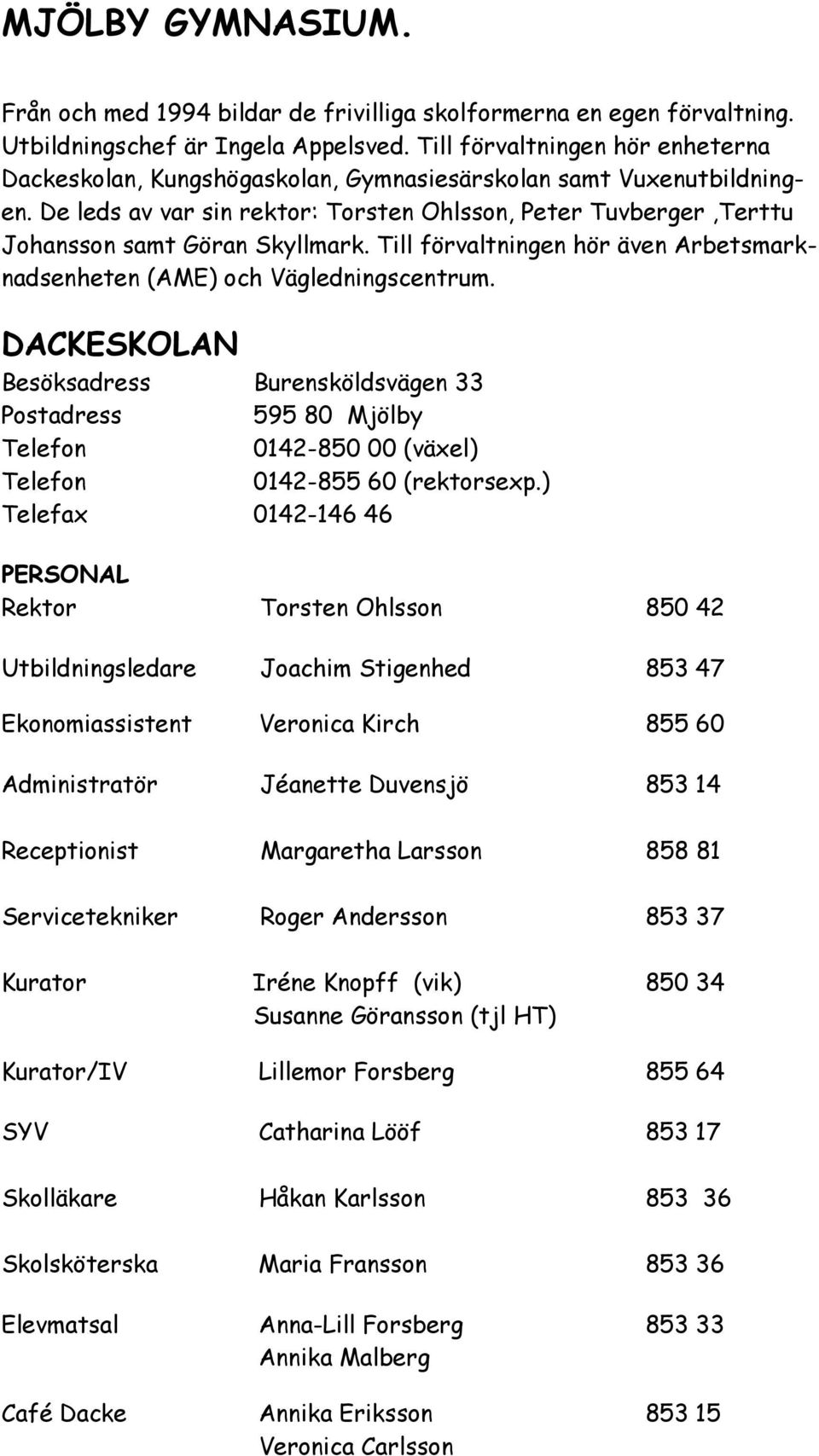 MJÖLBY GYMNASIUM.

Från och med 1994 bildar de frivilliga skolformerna en egen förvaltning. Utbildningschef är Ingela Appelsved. Till förvaltningen hör enheterna Dackeskolan, Kungshögaskolan, Gymnasiesärskolan samt Vuxenutbildningen. De leds av var sin rektor: Torsten Ohlsson, Peter Tuvberger ,Terttu Johansson samt Göran Skyllmark. Till förvaltningen hör även Arbetsmarknadsenheten (AME) och Vägledningscentrum.

DACKESKOLAN

| | |
|---|---|
| Besöksadress | Burensköldsvägen 33 |
| Postadress | 595 80 Mjölby |
| Telefon | 0142-850 00 (växel) |
| Telefon | 0142-855 60 (rektorsexp.) |
| Telefax | 0142-146 46 |

PERSONAL

| | | |
|---|---|---|
| Rektor | Torsten Ohlsson | 850 42 |
| Utbildningsledare | Joachim Stigenhed | 853 47 |
| Ekonomiassistent | Veronica Kirch | 855 60 |
| Administratör | Jéanette Duvensjö | 853 14 |
| Receptionist | Margaretha Larsson | 858 81 |
| Servicetekniker | Roger Andersson | 853 37 |
| Kurator | Iréne Knopff (vik) Susanne Göransson (tjl HT) | 850 34 |
| Kurator/IV | Lillemor Forsberg | 855 64 |
| SYV | Catharina Lööf | 853 17 |
| Skolläkare | Håkan Karlsson | 853 36 |
| Skolsköterska | Maria Fransson | 853 36 |
| Elevmatsal | Anna-Lill Forsberg Annika Malberg | 853 33 |
| Café Dacke | Annika Eriksson Veronica Carlsson | 853 15 |